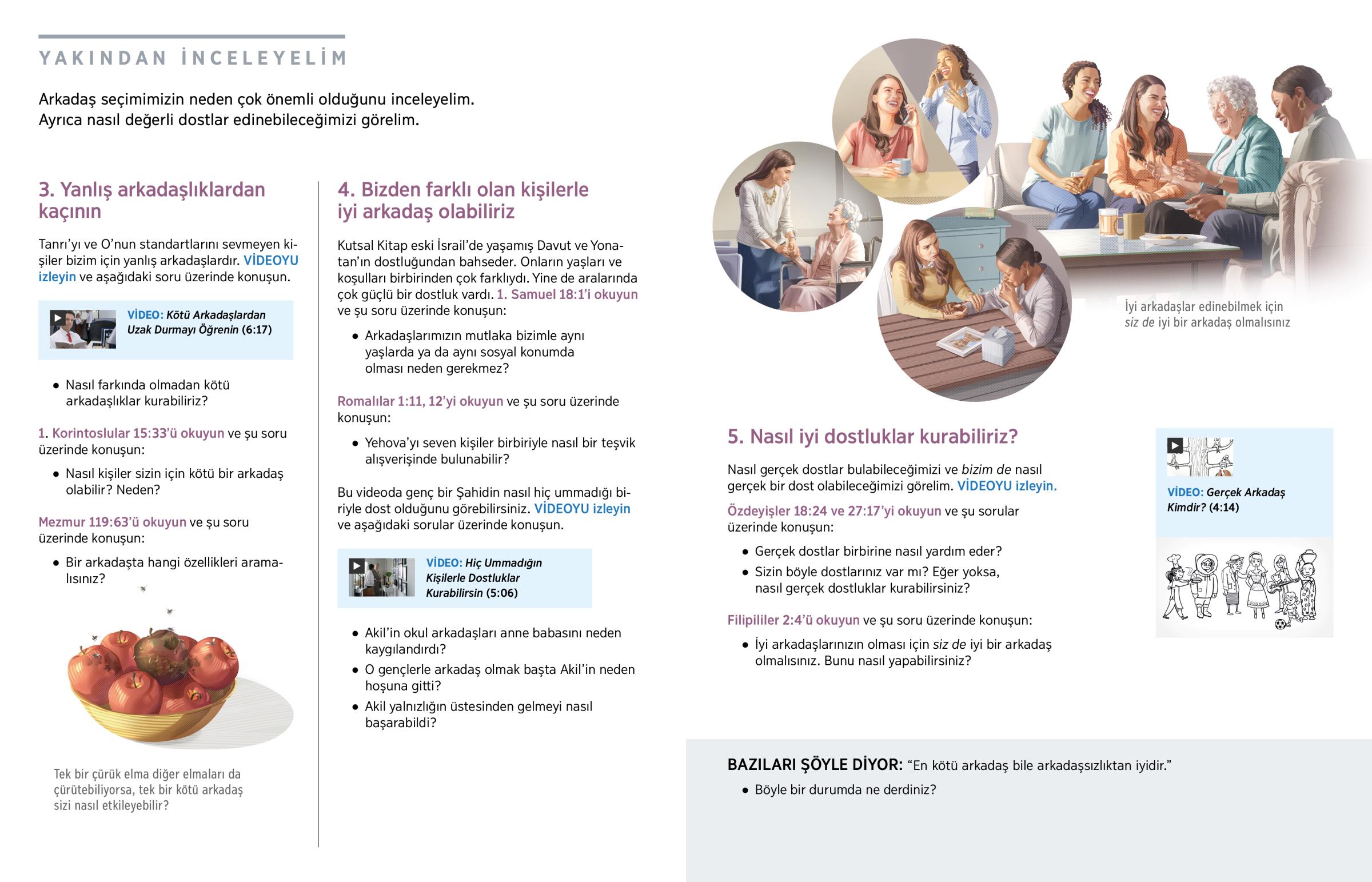 YAKINDAN İNCELEYELİM

Arkadaş seçimimizin neden çok önemli olduğunu inceleyelim. Ayrıca nasıl değerli dostlar edinebileceğimizi görelim.

3. Yanlış arkadaşlıklardan kaçının

Tanrı'yı ve O'nun standartlarını sevmeyen kişiler bizim için yanlış arkadaşlardır. VİDEOYU izleyin ve aşağıdaki soru üzerinde konuşun.

VİDEO: Kötü Arkadaşlardan Uzak Durmayı Öğrenin (6:17)

• Nasıl farkında olmadan kötü arkadaşlıklar kurabiliriz?

1. Korintoslular 15:33'ü okuyun ve şu soru üzerinde konuşun:

• Nasıl kişiler sizin için kötü bir arkadaş olabilir? Neden?

Mezmur 119:63'ü okuyun ve şu soru üzerinde konuşun:

• Bir arkadaşta hangi özellikleri aramalısınız?

Tek bir çürük elma diğer elmaları da çürütebiliyorsa, tek bir kötü arkadaş sizi nasıl etkileyebilir?

4. Bizden farklı olan kişilerle iyi arkadaş olabiliriz

Kutsal Kitap eski İsrail'de yaşamış Davut ve Yonatan'ın dostluğundan bahseder. Onların yaşları ve koşulları birbirinden çok farklıydı. Yine de aralarında çok güçlü bir dostluk vardı. 1. Samuel 18:1'i okuyun ve şu soru üzerinde konuşun:

• Arkadaşlarımızın mutlaka bizimle aynı yaşlarda ya da aynı sosyal konumda olması neden gerekmez?

Romalılar 1:11, 12'yi okuyun ve şu soru üzerinde konuşun:

• Yehova'yı seven kişiler birbiriyle nasıl bir teşvik alışverişinde bulunabilir?

Bu videoda genç bir Şahidin nasıl hiç ummadığı biriyle dost olduğunu görebilirsiniz. VİDEOYU izleyin ve aşağıdaki sorular üzerinde konuşun.

VİDEO: Hiç Ummadığın Kişilerle Dostluklar Kurabilirsin (5:06)

• Akil'in okul arkadaşları anne babasını neden kaygılandırdı?
• O gençlerle arkadaş olmak başta Akil'in neden hoşuna gitti?
• Akil yalnızlığın üstesinden gelmeyi nasıl başarabildi?

İyi arkadaşlar edinebilmek için siz de iyi bir arkadaş olmalısınız

5. Nasıl iyi dostluklar kurabiliriz?

Nasıl gerçek dostlar bulabileceğimizi ve bizim de nasıl gerçek bir dost olabileceğimizi görelim. VİDEOYU izleyin.

Özdeyişler 18:24 ve 27:17'yi okuyun ve şu sorular üzerinde konuşun:

• Gerçek dostlar birbirine nasıl yardım eder?
• Sizin böyle dostlarınız var mı? Eğer yoksa, nasıl gerçek dostluklar kurabilirsiniz?

Filipililer 2:4'ü okuyun ve şu soru üzerinde konuşun:

• İyi arkadaşlarınızın olması için siz de iyi bir arkadaş olmalısınız. Bunu nasıl yapabilirsiniz?

VİDEO: Gerçek Arkadaş Kimdir? (4:14)

BAZILARI ŞÖYLE DİYOR: "En kötü arkadaş bile arkadaşsızlıktan iyidir."

• Böyle bir durumda ne derdiniz?